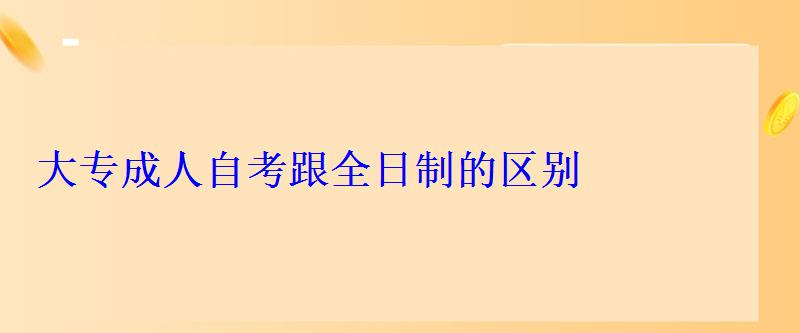 大专成人自考跟全日制的区别